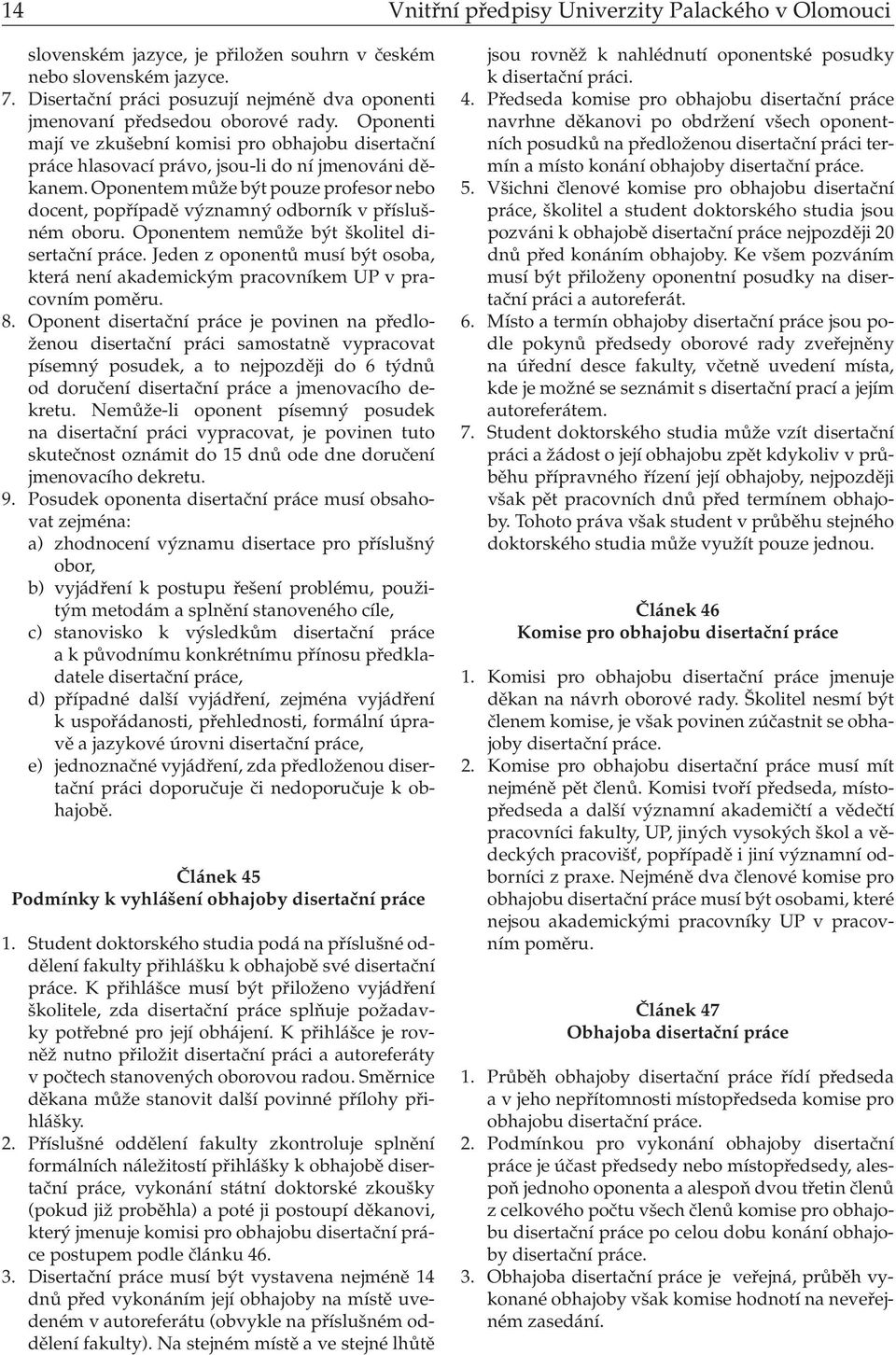 14 Vnitřní předpisy Univerzity Palackého v Olomouci

slovenském jazyce, je přiložen souhrn v českém nebo slovenském jazyce.

7. Disertační práci posuzují nejméně dva oponenti jmenovaní předsedou oborové rady. Oponenti mají ve zkušební komisi pro obhajobu disertační práce hlasovací právo, jsou-li do ní jmenováni děkanem. Oponentem může být pouze profesor nebo docent, popřípadě významný odborník v příslušném oboru. Oponentem nemůže být školitel disertační práce. Jeden z oponentů musí být osoba, která není akademickým pracovníkem UP v pracovním poměru.

8. Oponent disertační práce je povinen na předloženou disertační práci samostatně vypracovat písemný posudek, a to nejpozději do 6 týdnů od doručení disertační práce a jmenovacího dekretu. Nemůže-li oponent písemný posudek na disertační práci vypracovat, je povinen tuto skutečnost oznámit do 15 dnů ode dne doručení jmenovacího dekretu.

9. Posudek oponenta disertační práce musí obsahovat zejména:
a) zhodnocení významu disertace pro příslušný obor,
b) vyjádření k postupu řešení problému, použitým metodám a splnění stanoveného cíle,
c) stanovisko k výsledkům disertační práce a k původnímu konkrétnímu přínosu předkladatele disertační práce,
d) případné další vyjádření, zejména vyjádření k uspořádanosti, přehlednosti, formální úpravě a jazykové úrovni disertační práce,
e) jednoznačné vyjádření, zda předloženou disertační práci doporučuje či nedoporučuje k obhajobě.

Článek 45
Podmínky k vyhlášení obhajoby disertační práce

1. Student doktorského studia podá na příslušné oddělení fakulty přihlášku k obhajobě své disertační práce. K přihlášce musí být přiloženo vyjádření školitele, zda disertační práce splňuje požadavky potřebné pro její obhájení. K přihlášce je rovněž nutno přiložit disertační práci a autoreferáty v počtech stanovených oborovou radou. Směrnice děkana může stanovit další povinné přílohy přihlášky.

2. Příslušné oddělení fakulty zkontroluje splnění formálních náležitostí přihlášky k obhajobě disertační práce, vykonání státní doktorské zkoušky (pokud již proběhla) a poté ji postoupí děkanovi, který jmenuje komisi pro obhajobu disertační práce postupem podle článku 46.

3. Disertační práce musí být vystavena nejméně 14 dnů před vykonáním její obhajoby na místě uvedeném v autoreferátu (obvykle na příslušném oddělení fakulty). Na stejném místě a ve stejné lhůtě jsou rovněž k nahlédnutí oponentské posudky k disertační práci.

4. Předseda komise pro obhajobu disertační práce navrhne děkanovi po obdržení všech oponentních posudků na předloženou disertační práci termín a místo konání obhajoby disertační práce.

5. Všichni členové komise pro obhajobu disertační práce, školitel a student doktorského studia jsou pozváni k obhajobě disertační práce nejpozději 20 dnů před konáním obhajoby. Ke všem pozváním musí být přiloženy oponentní posudky na disertační práci a autoreferát.

6. Místo a termín obhajoby disertační práce jsou podle pokynů předsedy oborové rady zveřejněny na úřední desce fakulty, včetně uvedení místa, kde je možné se seznámit s disertační prací a jejím autoreferátem.

7. Student doktorského studia může vzít disertační práci a žádost o její obhajobu zpět kdykoliv v průběhu přípravného řízení její obhajoby, nejpozději však pět pracovních dnů před termínem obhajoby. Tohoto práva však student v průběhu stejného doktorského studia může využít pouze jednou.

Článek 46
Komise pro obhajobu disertační práce

1. Komisi pro obhajobu disertační práce jmenuje děkan na návrh oborové rady. Školitel nesmí být členem komise, je však povinen zúčastnit se obhajoby disertační práce.

2. Komise pro obhajobu disertační práce musí mít nejméně pět členů. Komisi tvoří předseda, místopředseda a další významní akademičtí a vědečtí pracovníci fakulty, UP, jiných vysokých škol a vědeckých pracovišť, popřípadě i jiní významní odborníci z praxe. Nejméně dva členové komise pro obhajobu disertační práce musí být osobami, které nejsou akademickými pracovníky UP v pracovním poměru.

Článek 47
Obhajoba disertační práce

1. Průběh obhajoby disertační práce řídí předseda a v jeho nepřítomnosti místopředseda komise pro obhajobu disertační práce.

2. Podmínkou pro vykonání obhajoby disertační práce je účast předsedy nebo místopředsedy, alespoň jednoho oponenta a alespoň dvou třetin členů z celkového počtu všech členů komise pro obhajobu disertační práce po celou dobu konání obhajoby disertační práce.

3. Obhajoba disertační práce je veřejná, průběh vykonané obhajoby však komise hodnotí na neveřejném zasedání.